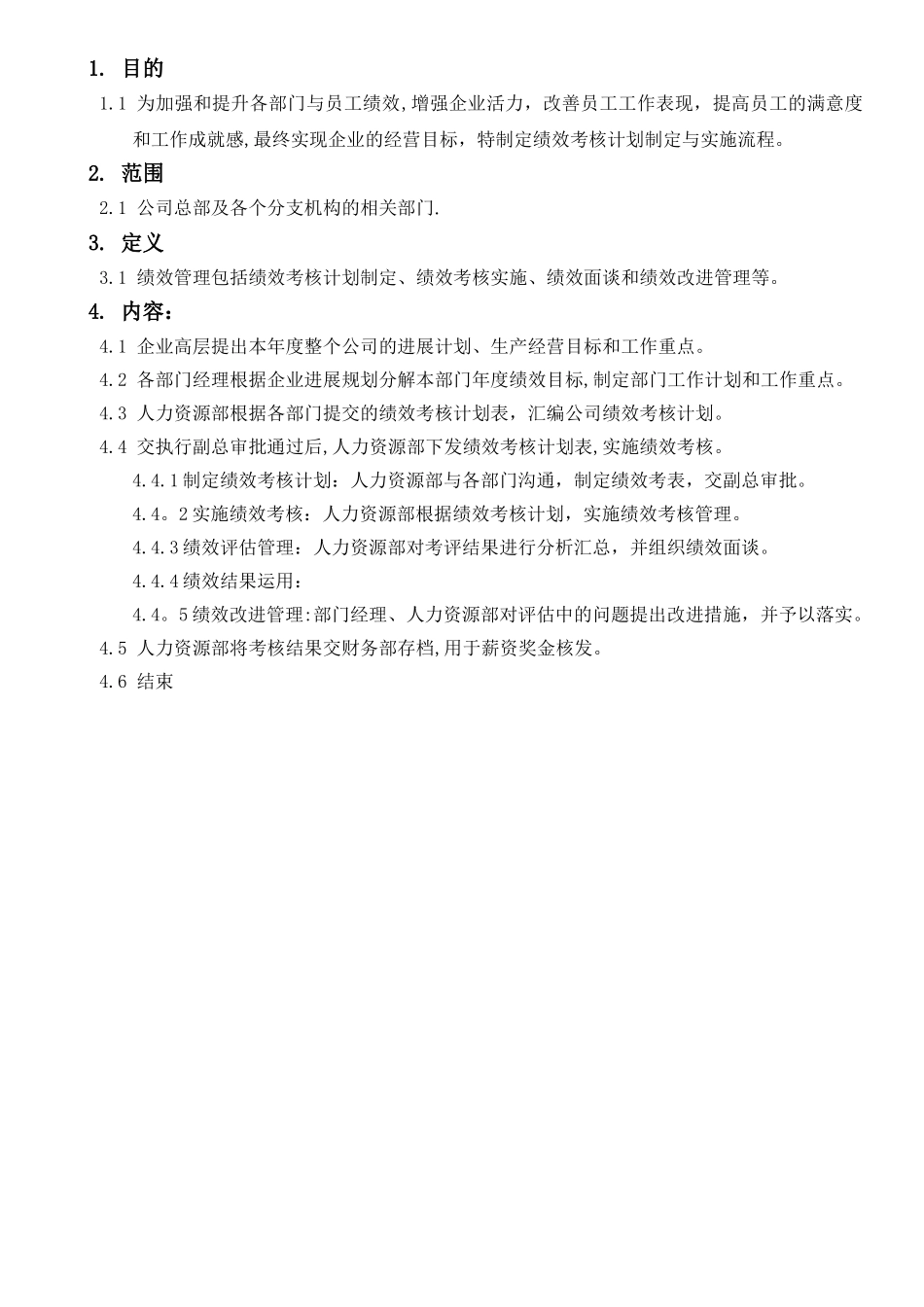 1. 目的

1.1 为加强和提升各部门与员工绩效,增强企业活力，改善员工工作表现，提高员工的满意度和工作成就感,最终实现企业的经营目标，特制定绩效考核计划制定与实施流程。

2. 范围

2.1 公司总部及各个分支机构的相关部门.

3. 定义

3.1 绩效管理包括绩效考核计划制定、绩效考核实施、绩效面谈和绩效改进管理等。

4. 内容：

4.1 企业高层提出本年度整个公司的进展计划、生产经营目标和工作重点。

4.2 各部门经理根据企业进展规划分解本部门年度绩效目标,制定部门工作计划和工作重点。

4.3 人力资源部根据各部门提交的绩效考核计划表，汇编公司绩效考核计划。

4.4 交执行副总审批通过后,人力资源部下发绩效考核计划表,实施绩效考核。

4.4.1制定绩效考核计划：人力资源部与各部门沟通，制定绩效考表，交副总审批。

4.4。2实施绩效考核：人力资源部根据绩效考核计划，实施绩效考核管理。

4.4.3绩效评估管理：人力资源部对考评结果进行分析汇总，并组织绩效面谈。

4.4.4绩效结果运用：

4.4。5绩效改进管理:部门经理、人力资源部对评估中的问题提出改进措施，并予以落实。

4.5 人力资源部将考核结果交财务部存档,用于薪资奖金核发。

4.6 结束